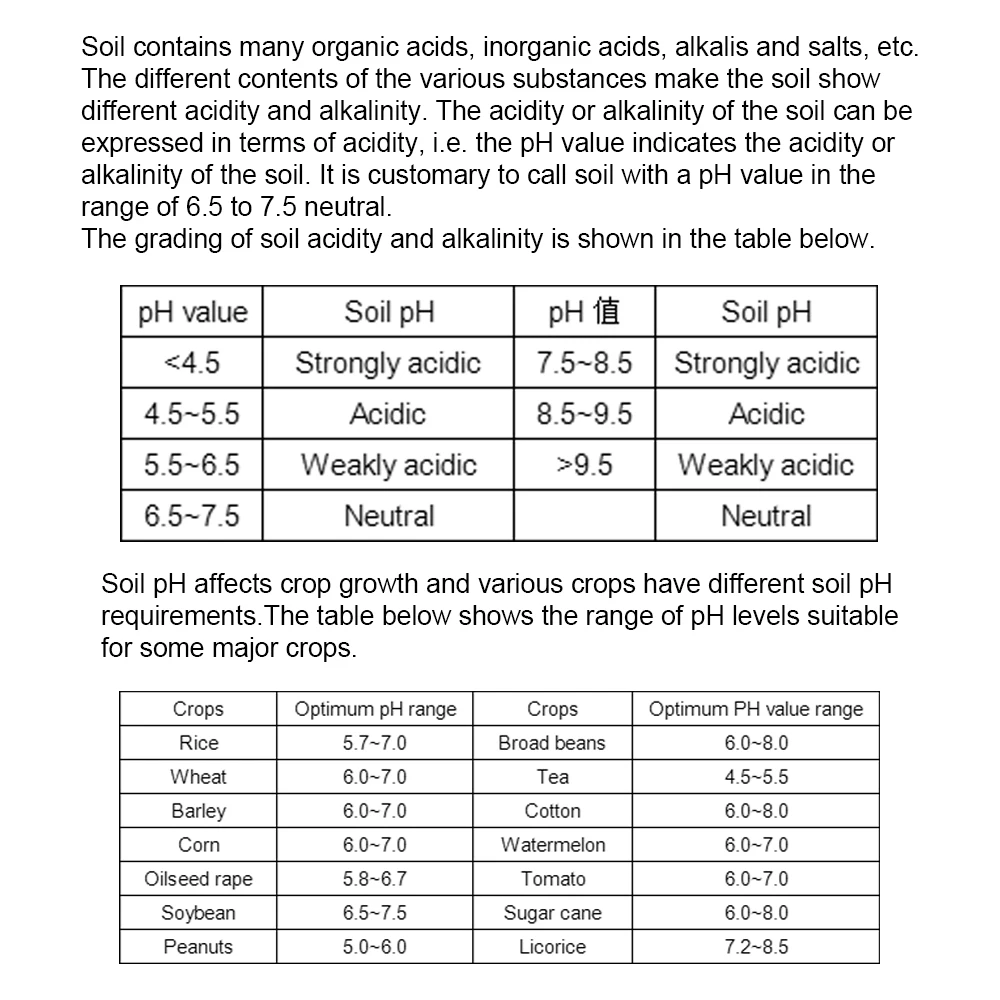 Soil contains many organic acids, inorganic acids, alkalis and salts, etc. The different contents of the various substances make the soil show different acidity and alkalinity. The acidity or alkalinity of the soil can be expressed in terms of acidity, i.e. the pH value indicates the acidity or alkalinity of the soil. It is customary to call soil with a pH value in the range of 6.5 to 7.5 neutral.
The grading of soil acidity and alkalinity is shown in the table below.

| pH value | Soil pH | pH 值 | Soil pH |
|---|---|---|---|
| <4.5 | Strongly acidic | 7.5~8.5 | Strongly acidic |
| 4.5~5.5 | Acidic | 8.5~9.5 | Acidic |
| 5.5~6.5 | Weakly acidic | >9.5 | Weakly acidic |
| 6.5~7.5 | Neutral | | Neutral |

Soil pH affects crop growth and various crops have different soil pH requirements.The table below shows the range of pH levels suitable for some major crops.

| Crops | Optimum pH range | Crops | Optimum PH value range |
|---|---|---|---|
| Rice | 5.7~7.0 | Broad beans | 6.0~8.0 |
| Wheat | 6.0~7.0 | Tea | 4.5~5.5 |
| Barley | 6.0~7.0 | Cotton | 6.0~8.0 |
| Corn | 6.0~7.0 | Watermelon | 6.0~7.0 |
| Oilseed rape | 5.8~6.7 | Tomato | 6.0~7.0 |
| Soybean | 6.5~7.5 | Sugar cane | 6.0~8.0 |
| Peanuts | 5.0~6.0 | Licorice | 7.2~8.5 |